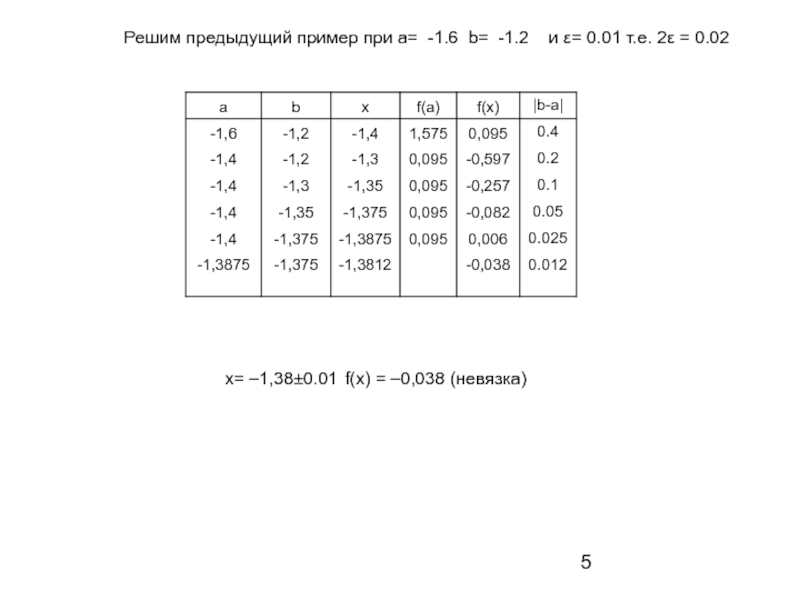 Решим предыдущий пример при a= -1.6 b= -1.2 и ε= 0.01 т.е. 2ε = 0.02

| a | b | x | f(a) | f(x) | \|b-a\| |
|---|---|---|---|---|---|
| -1,6 | -1,2 | -1,4 | 1,575 | 0,095 | 0.4 |
| -1,4 | -1,2 | -1,3 | 0,095 | -0,597 | 0.2 |
| -1,4 | -1,3 | -1,35 | 0,095 | -0,257 | 0.1 |
| -1,4 | -1,35 | -1,375 | 0,095 | -0,082 | 0.05 |
| -1,4 | -1,375 | -1,3875 | 0,095 | 0,006 | 0.025 |
| -1,3875 | -1,375 | -1,3812 | | -0,038 | 0.012 |

x= –1,38±0.01 f(x) = –0,038 (невязка)

5